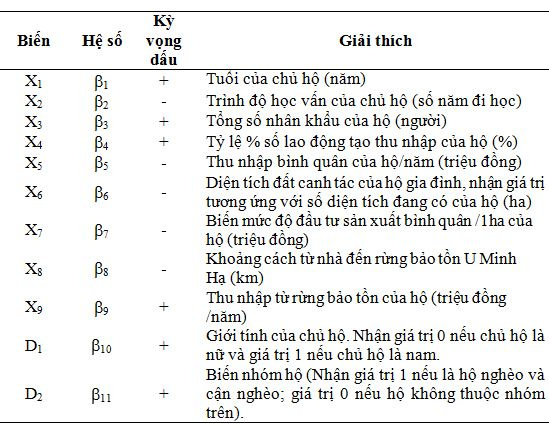 | Biến | Hệ số | Kỳ vọng dấu | Giải thích |
|---|---|---|---|
| $X_1$ | $\beta_1$ | + | Tuổi của chủ hộ (năm) |
| $X_2$ | $\beta_2$ | - | Trình độ học vấn của chủ hộ (số năm đi học) |
| $X_3$ | $\beta_3$ | + | Tổng số nhân khẩu của hộ (người) |
| $X_4$ | $\beta_4$ | + | Tỷ lệ % số lao động tạo thu nhập của hộ (%) |
| $X_5$ | $\beta_5$ | - | Thu nhập bình quân của hộ/năm (triệu đồng) |
| $X_6$ | $\beta_6$ | - | Diện tích đất canh tác của hộ gia đình, nhận giá trị tương ứng với số diện tích đang có của hộ (ha) |
| $X_7$ | $\beta_7$ | - | Biến mức độ đầu tư sản xuất bình quân /1ha của hộ (triệu đồng) |
| $X_8$ | $\beta_8$ | - | Khoảng cách từ nhà đến rừng bảo tồn U Minh Hạ (km) |
| $X_9$ | $\beta_9$ | + | Thu nhập từ rừng bảo tồn của hộ (triệu đồng /năm) |
| $D_1$ | $\beta_{10}$ | + | Giới tính của chủ hộ. Nhận giá trị 0 nếu chủ hộ là nữ và giá trị 1 nếu chủ hộ là nam. |
| $D_2$ | $\beta_{11}$ | + | Biến nhóm hộ (Nhận giá trị 1 nếu là hộ nghèo và cận nghèo; giá trị 0 nếu hộ không thuộc nhóm trên). |